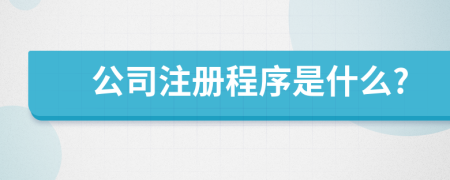 公司注册程序是什么?